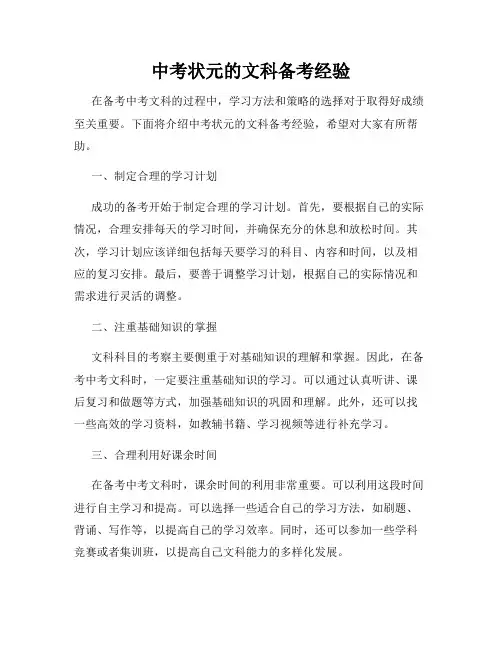 中考状元的文科备考经验

在备考中考文科的过程中，学习方法和策略的选择对于取得好成绩至关重要。下面将介绍中考状元的文科备考经验，希望对大家有所帮助。

一、制定合理的学习计划

成功的备考开始于制定合理的学习计划。首先，要根据自己的实际情况，合理安排每天的学习时间，并确保充分的休息和放松时间。其次，学习计划应该详细包括每天要学习的科目、内容和时间，以及相应的复习安排。最后，要善于调整学习计划，根据自己的实际情况和需求进行灵活的调整。

二、注重基础知识的掌握

文科科目的考察主要侧重于对基础知识的理解和掌握。因此，在备考中考文科时，一定要注重基础知识的学习。可以通过认真听讲、课后复习和做题等方式，加强基础知识的巩固和理解。此外，还可以找一些高效的学习资料，如教辅书籍、学习视频等进行补充学习。

三、合理利用好课余时间

在备考中考文科时，课余时间的利用非常重要。可以利用这段时间进行自主学习和提高。可以选择一些适合自己的学习方法，如刷题、背诵、写作等，以提高自己的学习效率。同时，还可以参加一些学科竞赛或者集训班，以提高自己文科能力的多样化发展。